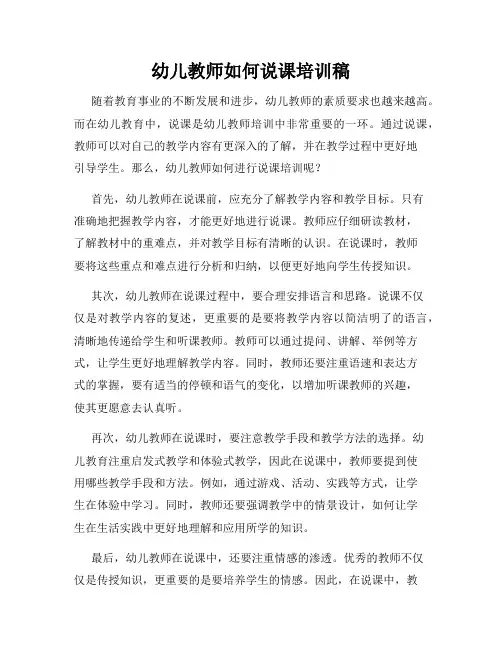 幼儿教师如何说课培训稿

随着教育事业的不断发展和进步，幼儿教师的素质要求也越来越高。而在幼儿教育中，说课是幼儿教师培训中非常重要的一环。通过说课，教师可以对自己的教学内容有更深入的了解，并在教学过程中更好地引导学生。那么，幼儿教师如何进行说课培训呢？

首先，幼儿教师在说课前，应充分了解教学内容和教学目标。只有准确地把握教学内容，才能更好地进行说课。教师应仔细研读教材，了解教材中的重难点，并对教学目标有清晰的认识。在说课时，教师要将这些重点和难点进行分析和归纳，以便更好地向学生传授知识。

其次，幼儿教师在说课过程中，要合理安排语言和思路。说课不仅仅是对教学内容的复述，更重要的是要将教学内容以简洁明了的语言，清晰地传递给学生和听课教师。教师可以通过提问、讲解、举例等方式，让学生更好地理解教学内容。同时，教师还要注重语速和表达方式的掌握，要有适当的停顿和语气的变化，以增加听课教师的兴趣，使其更愿意去认真听。

再次，幼儿教师在说课时，要注意教学手段和教学方法的选择。幼儿教育注重启发式教学和体验式教学，因此在说课中，教师要提到使用哪些教学手段和方法。例如，通过游戏、活动、实践等方式，让学生在体验中学习。同时，教师还要强调教学中的情景设计，如何让学生在生活实践中更好地理解和应用所学的知识。

最后，幼儿教师在说课中，还要注重情感的渗透。优秀的教师不仅仅是传授知识，更重要的是要培养学生的情感。因此，在说课中，教